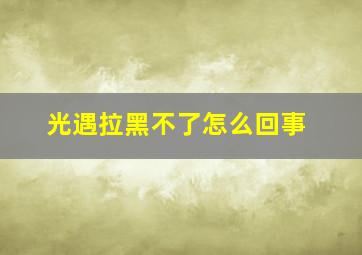 光遇拉黑不了怎么回事